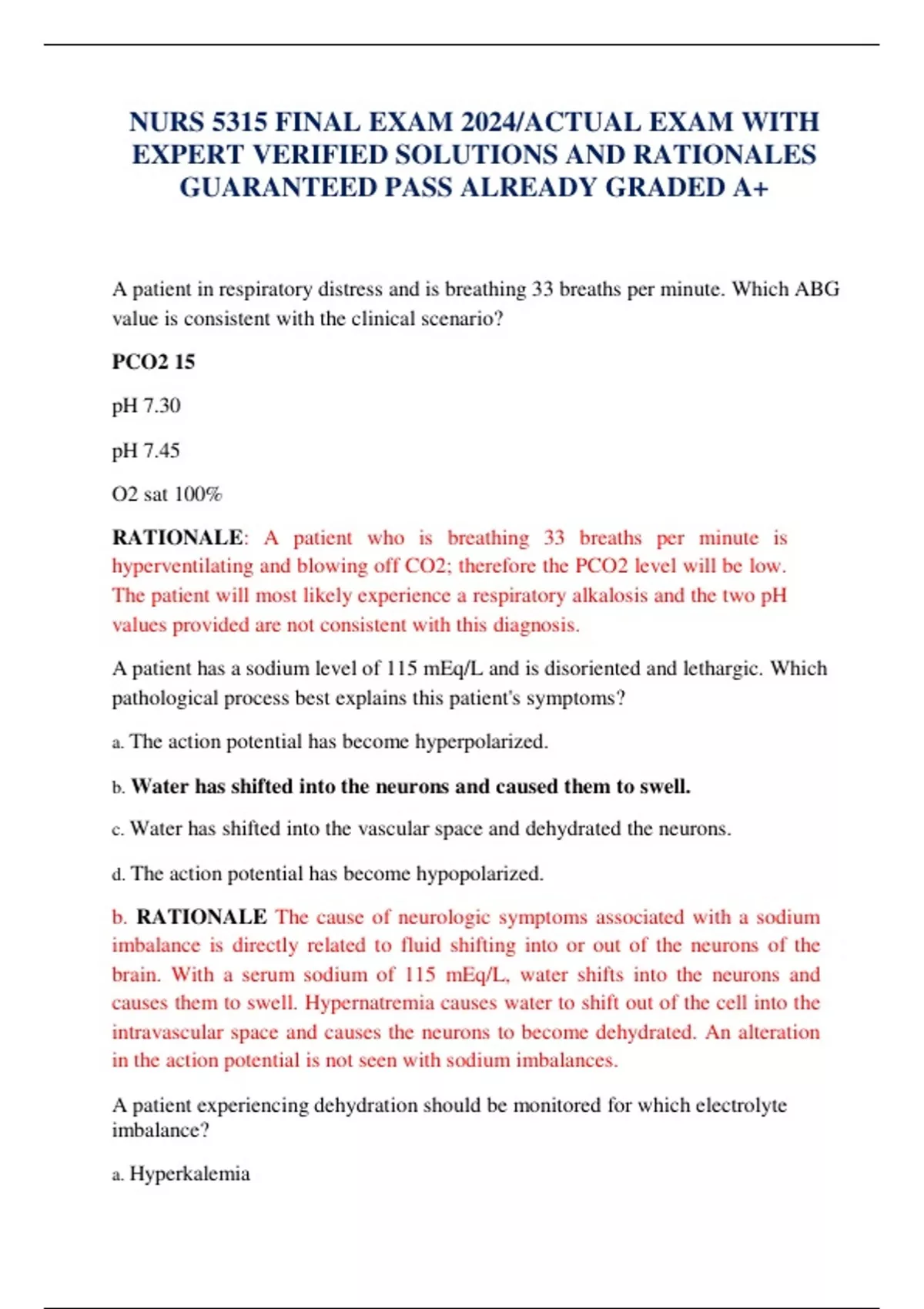 NURS 5315 FINAL EXAM 2024/ACTUAL EXAM WITH EXPERT VERIFIED SOLUTIONS AND RATIONALES GUARANTEED PASS ALREADY GRADED A+

A patient in respiratory distress and is breathing 33 breaths per minute. Which ABG value is consistent with the clinical scenario?

PCO2 15

pH 7.30

pH 7.45

O2 sat 100%

RATIONALE: A patient who is breathing 33 breaths per minute is hyperventilating and blowing off CO2; therefore the PCO2 level will be low. The patient will most likely experience a respiratory alkalosis and the two pH values provided are not consistent with this diagnosis.

A patient has a sodium level of 115 mEq/L and is disoriented and lethargic. Which pathological process best explains this patient's symptoms?

a. The action potential has become hyperpolarized.

b. Water has shifted into the neurons and caused them to swell.

c. Water has shifted into the vascular space and dehydrated the neurons.

d. The action potential has become hypopolarized.

b. RATIONALE The cause of neurologic symptoms associated with a sodium imbalance is directly related to fluid shifting into or out of the neurons of the brain. With a serum sodium of 115 mEq/L, water shifts into the neurons and causes them to swell. Hypernatremia causes water to shift out of the cell into the intravascular space and causes the neurons to become dehydrated. An alteration in the action potential is not seen with sodium imbalances.

A patient experiencing dehydration should be monitored for which electrolyte imbalance?

a. Hyperkalemia